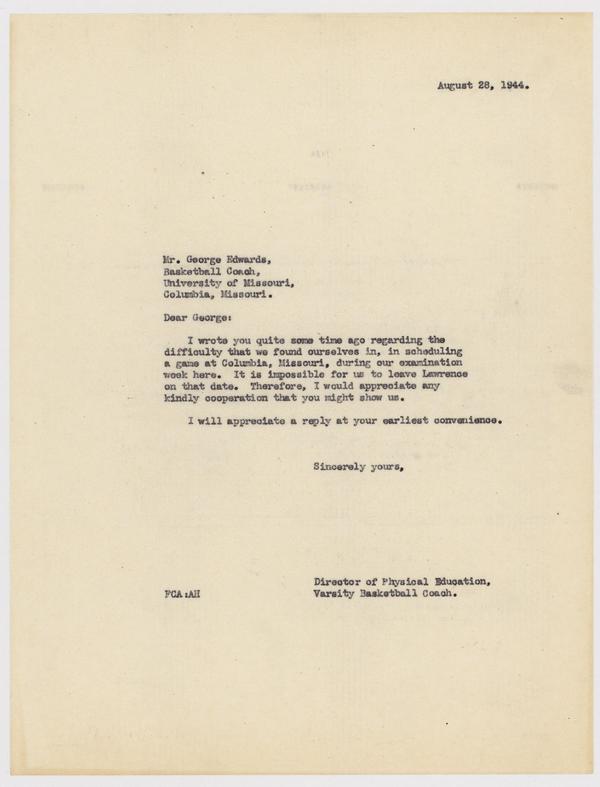 August 28, 1944.

Mr. George Edwards,
Basketball Coach,
University of Missouri,
Columbia, Missouri.

Dear George:

I wrote you quite some time ago regarding the difficulty that we found ourselves in, in scheduling a game at Columbia, Missouri, during our examination week here. It is impossible for us to leave Lawrence on that date. Therefore, I would appreciate any kindly cooperation that you might show us.

I will appreciate a reply at your earliest convenience.

Sincerely yours,

Director of Physical Education,
Varsity Basketball Coach.

FCA:AH